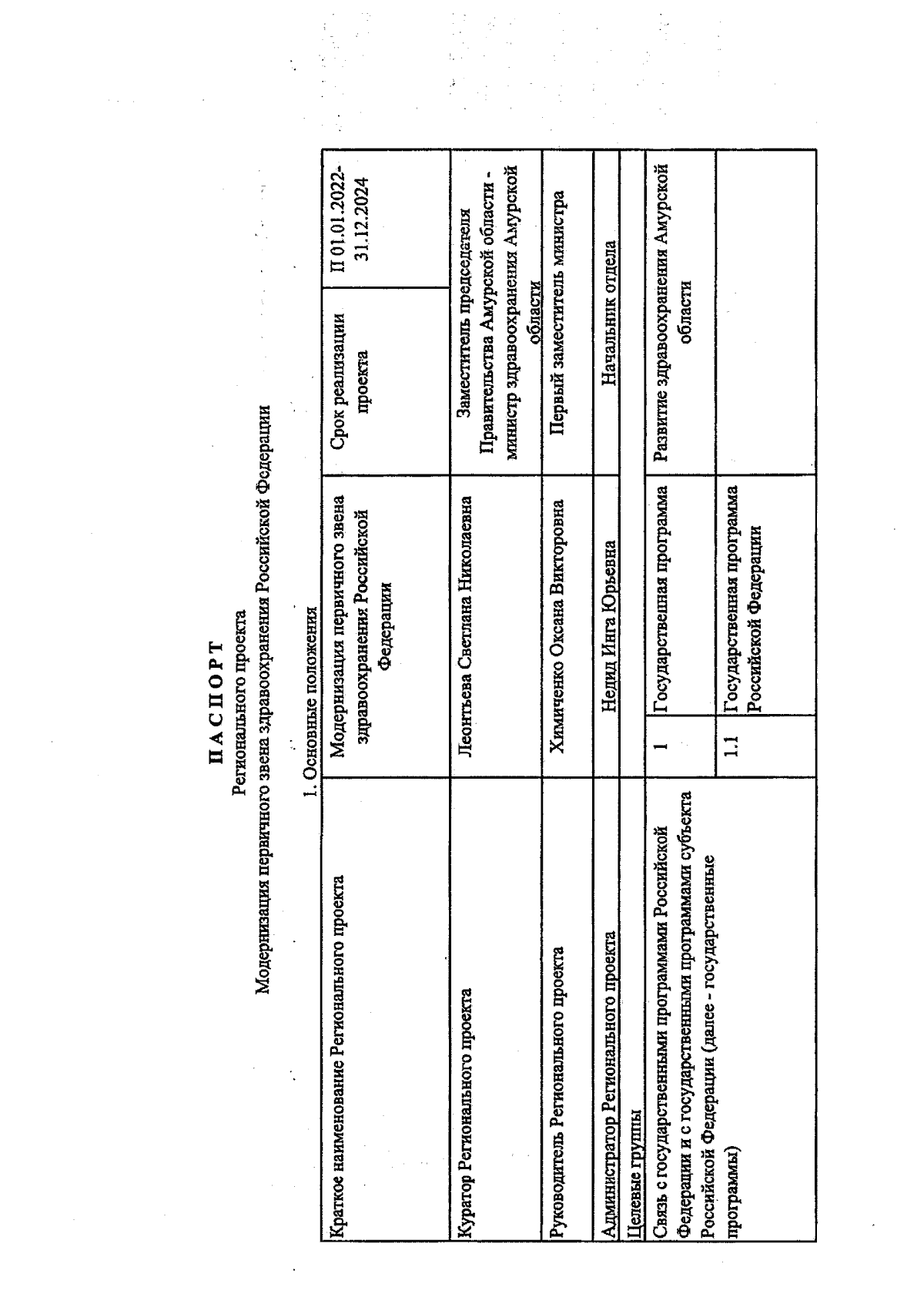 П А С П О Р Т
Регионального проекта
Модернизация первичного звена здравоохранения Российской Федерации

1. Основные положения

| Краткое наименование Регионального проекта | Модернизация первичного звена здравоохранения Российской Федерации | | Срок реализации проекта | П 01.01.2022-31.12.2024 |
|---|---|---|---|---|
| Куратор Регионального проекта | Леонтьева Светлана Николаевна | | Заместитель председателя Правительства Амурской области - министр здравоохранения Амурской области | |
| Руководитель Регионального проекта | Химиченко Оксана Викторовна | | Первый заместитель министра | |
| Администратор Регионального проекта | Недид Инга Юрьевна | | Начальник отдела | |
| Целевые группы | | | | |
| Связь с государственными программами Российской Федерации и с государственными программами субъекта Российской Федерации (далее - государственные программы) | 1 | Государственная программа | Развитие здравоохранения Амурской области | |
| | 1.1 | Государственная программа Российской Федерации | | |